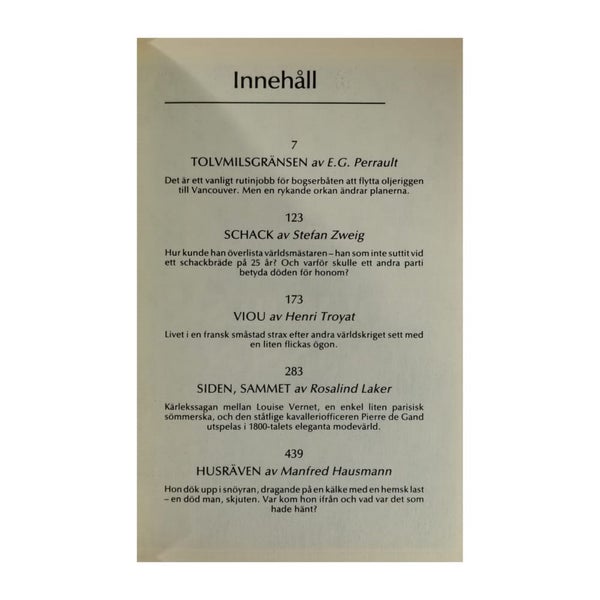 Innehåll

7

TOLVMILSGRÄNSEN av E.G. Perrault

Det är ett vanligt rutinjobb för bogserbåten att flytta oljeriggen till Vancouver. Men en rykande orkan ändrar planerna.

123

SCHACK av Stefan Zweig

Hur kunde han överlista världsmästaren – han som inte suttit vid ett schackbräde på 25 år? Och varför skulle ett andra parti betyda döden för honom?

173

VIOU av Henri Troyat

Livet i en fransk småstad strax efter andra världskriget sett med en liten flickas ögon.

283

SIDEN, SAMMET av Rosalind Laker

Kärlekssagan mellan Louise Vernet, en enkel liten parisisk sömmerska, och den ståtlige kavalleriofficeren Pierre de Gand utspelas i 1800-talets eleganta modevärld.

439

HUSRÄVEN av Manfred Hausmann

Hon dök upp i snöyran, dragande på en kälke med en hemsk last – en död man, skjuten. Var kom hon ifrån och vad var det som hade hänt?